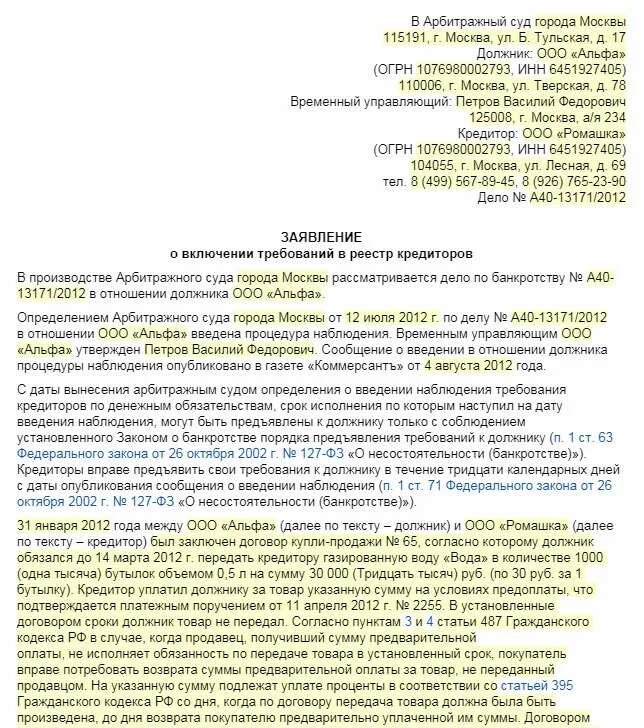 В Арбитражный суд города Москвы
115191, г. Москва, ул. Б. Тульская, д. 17
Должник: ООО «Альфа»
(ОГРН 1076980002793, ИНН 6451927405)
110006, г. Москва, ул. Тверская, д. 78
Временный управляющий: Петров Василий Федорович
125008, г. Москва, а/я 234
Кредитор: ООО «Ромашка»
(ОГРН 1076980002793, ИНН 6451927405)
104055, г. Москва, ул. Лесная, д. 69
тел. 8 (499) 567-89-45, 8 (926) 765-23-90
Дело № А40-13171/2012

ЗАЯВЛЕНИЕ
о включении требований в реестр кредиторов

В производстве Арбитражного суда города Москвы рассматривается дело по банкротству № А40-13171/2012 в отношении должника ООО «Альфа».

Определением Арбитражного суда города Москвы от 12 июля 2012 г. по делу № А40-13171/2012 в отношении ООО «Альфа» введена процедура наблюдения. Временным управляющим ООО «Альфа» утвержден Петров Василий Федорович. Сообщение о введении в отношении должника процедуры наблюдения опубликовано в газете «Коммерсантъ» от 4 августа 2012 года.

С даты вынесения арбитражным судом определения о введении наблюдения требования кредиторов по денежным обязательствам, срок исполнения по которым наступил на дату введения наблюдения, могут быть предъявлены к должнику только с соблюдением установленного Законом о банкротстве порядка предъявления требований к должнику (п. 1 ст. 63 Федерального закона от 26 октября 2002 г. № 127-ФЗ «О несостоятельности (банкротстве)»). Кредиторы вправе предъявить свои требования к должнику в течение тридцати календарных дней с даты опубликования сообщения о введении наблюдения (п. 1 ст. 71 Федерального закона от 26 октября 2002 г. № 127-ФЗ «О несостоятельности (банкротстве)»).

31 января 2012 года между ООО «Альфа» (далее по тексту – должник) и ООО «Ромашка» (далее по тексту – кредитор) был заключен договор купли-продажи № 65, согласно которому должник обязался до 14 марта 2012 г. передать кредитору газированную воду «Вода» в количестве 1000 (одна тысяча) бутылок объемом 0,5 л на сумму 30 000 (Тридцать тысяч) руб. (по 30 руб. за 1 бутылку). Кредитор уплатил должнику за товар указанную сумму на условиях предоплаты, что подтверждается платежным поручением от 11 апреля 2012 г. № 2255. В установленные договором сроки должник товар не передал. Согласно пунктам 3 и 4 статьи 487 Гражданского кодекса РФ в случае, когда продавец, получивший сумму предварительной оплаты, не исполняет обязанность по передаче товара в установленный срок, покупатель вправе потребовать возврата суммы предварительной оплаты за товар, не переданный продавцом. На указанную сумму подлежат уплате проценты в соответствии со статьей 395 Гражданского кодекса РФ со дня, когда по договору передача товара должна была быть произведена, до дня возврата покупателю предварительно уплаченной им суммы. Договором